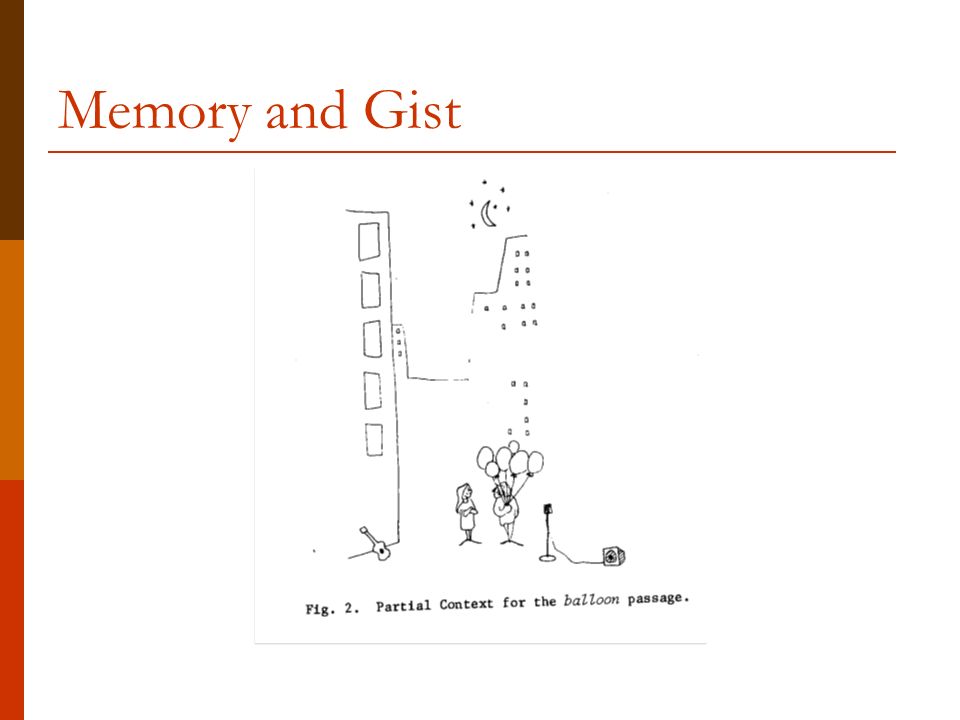 Memory and Gist

Fig. 2. Partial Context for the balloon passage.